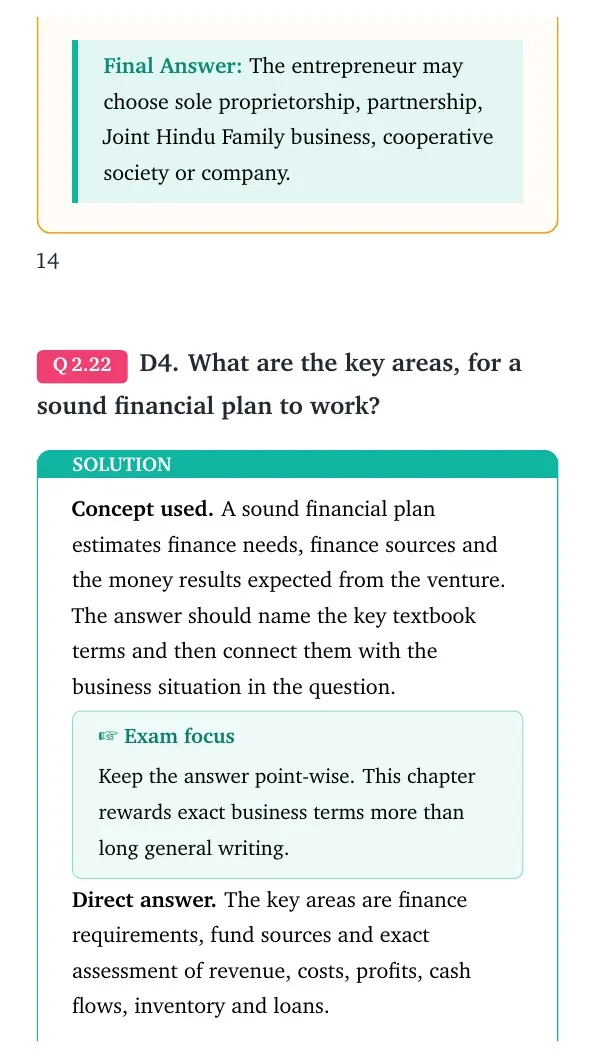 Final Answer: The entrepreneur may choose sole proprietorship, partnership, Joint Hindu Family business, cooperative society or company.

14

Q 2.22 D4. What are the key areas, for a sound financial plan to work?

SOLUTION

Concept used. A sound financial plan estimates finance needs, finance sources and the money results expected from the venture. The answer should name the key textbook terms and then connect them with the business situation in the question.

☞ Exam focus

Keep the answer point-wise. This chapter rewards exact business terms more than long general writing.

Direct answer. The key areas are finance requirements, fund sources and exact assessment of revenue, costs, profits, cash flows, inventory and loans.